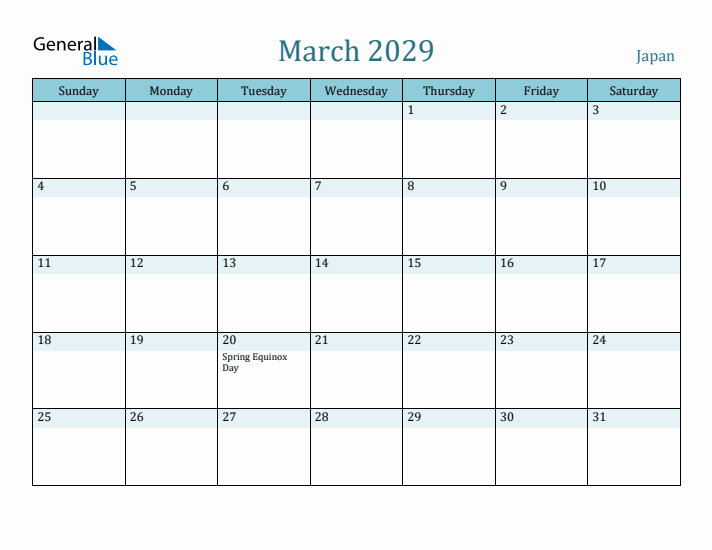 General Blue

March 2029

Japan

| Sunday | Monday | Tuesday | Wednesday | Thursday | Friday | Saturday |
|---|---|---|---|---|---|---|
| | | | | 1 | 2 | 3 |
| 4 | 5 | 6 | 7 | 8 | 9 | 10 |
| 11 | 12 | 13 | 14 | 15 | 16 | 17 |
| 18 | 19 | 20 Spring Equinox Day | 21 | 22 | 23 | 24 |
| 25 | 26 | 27 | 28 | 29 | 30 | 31 |